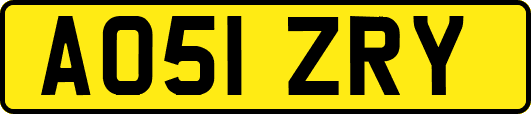 AO51 ZRY